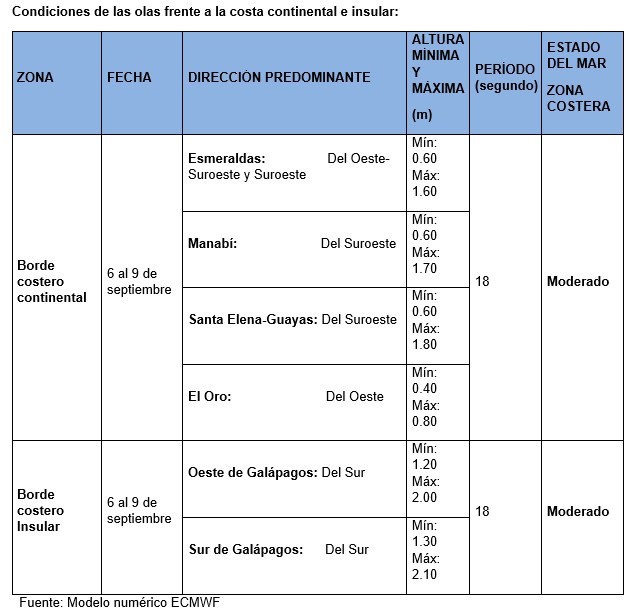 Condiciones de las olas frente a la costa continental e insular:

| ZONA | FECHA | DIRECCIÓN PREDOMINANTE | ALTURA MÍNIMA Y MÁXIMA (m) | PERÍODO (segundo) | ESTADO DEL MAR ZONA COSTERA |
|---|---|---|---|---|---|
| Borde costero continental | 6 al 9 de septiembre | Esmeraldas: Del Oeste-Suroeste y Suroeste | Mín: 0.60 Máx: 1.60 | 18 | Moderado |
| | | Manabí: Del Suroeste | Mín: 0.60 Máx: 1.70 | | |
| | | Santa Elena-Guayas: Del Suroeste | Mín: 0.60 Máx: 1.80 | | |
| | | El Oro: Del Oeste | Mín: 0.40 Máx: 0.80 | | |
| Borde costero Insular | 6 al 9 de septiembre | Oeste de Galápagos: Del Sur | Mín: 1.20 Máx: 2.00 | 18 | Moderado |
| | | Sur de Galápagos: Del Sur | Mín: 1.30 Máx: 2.10 | | |

Fuente: Modelo numérico ECMWF